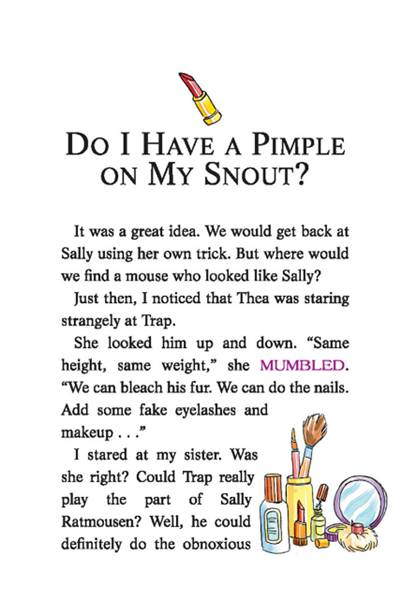 DO I HAVE A PIMPLE ON MY SNOUT?

It was a great idea. We would get back at Sally using her own trick. But where would we find a mouse who looked like Sally?

Just then, I noticed that Thea was staring strangely at Trap.

She looked him up and down. "Same height, same weight," she MUMBLED. "We can bleach his fur. We can do the nails. Add some fake eyelashes and makeup . . ."

I stared at my sister. Was she right? Could Trap really play the part of Sally Ratmousen? Well, he could definitely do the obnoxious